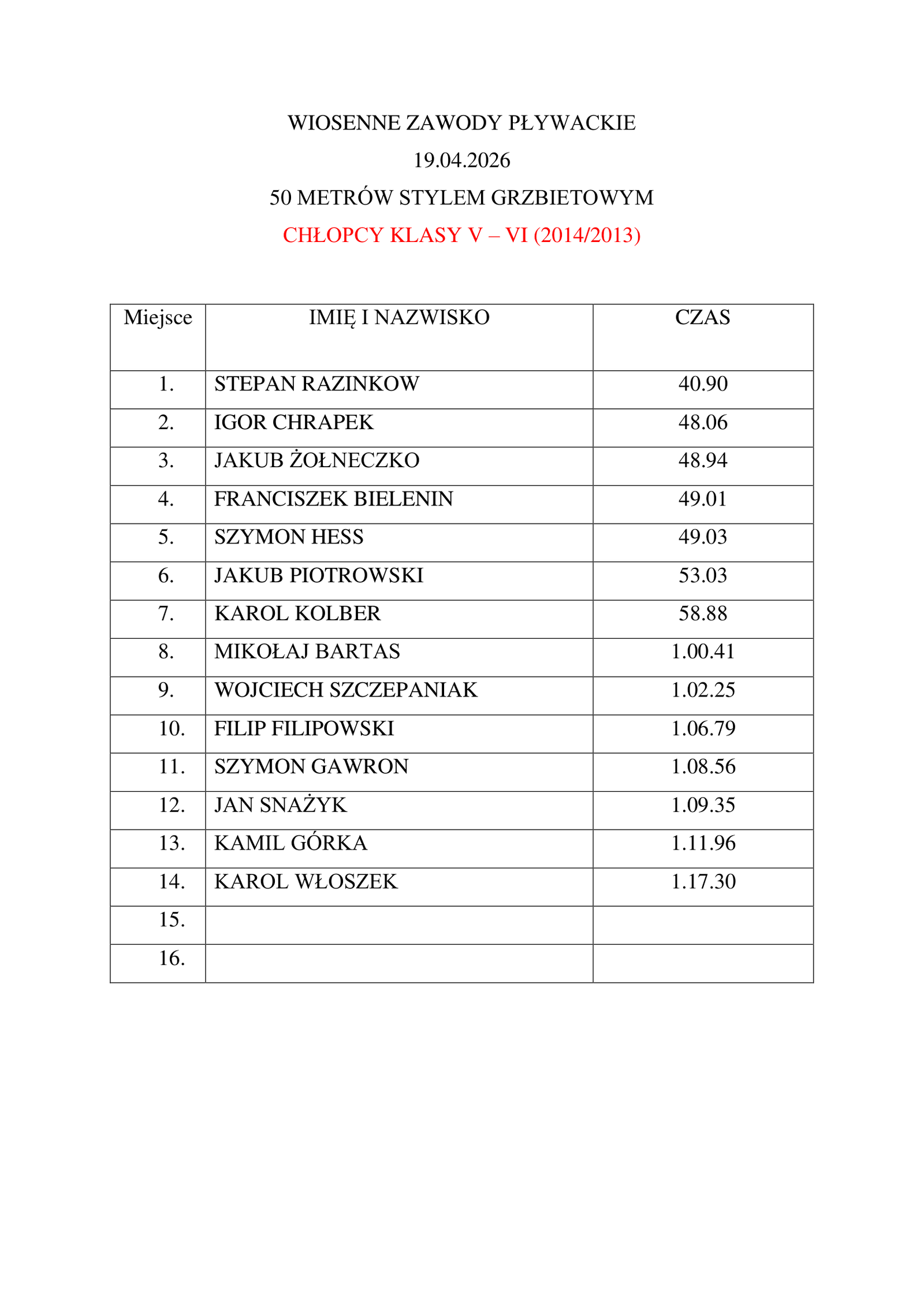 WIOSENNE ZAWODY PŁYWACKIE

19.04.2026

50 METRÓW STYLEM GRZBIETOWYM

CHŁOPCY KLASY V – VI (2014/2013)

| Miejsce | IMIĘ I NAZWISKO | CZAS |
|---|---|---|
| 1. | STEPAN RAZINKOW | 40.90 |
| 2. | IGOR CHRAPEK | 48.06 |
| 3. | JAKUB ŻOŁNECZKO | 48.94 |
| 4. | FRANCISZEK BIELENIN | 49.01 |
| 5. | SZYMON HESS | 49.03 |
| 6. | JAKUB PIOTROWSKI | 53.03 |
| 7. | KAROL KOLBER | 58.88 |
| 8. | MIKOŁAJ BARTAS | 1.00.41 |
| 9. | WOJCIECH SZCZEPANIAK | 1.02.25 |
| 10. | FILIP FILIPOWSKI | 1.06.79 |
| 11. | SZYMON GAWRON | 1.08.56 |
| 12. | JAN SNAŻYK | 1.09.35 |
| 13. | KAMIL GÓRKA | 1.11.96 |
| 14. | KAROL WŁOSZEK | 1.17.30 |
| 15. | | |
| 16. | | |